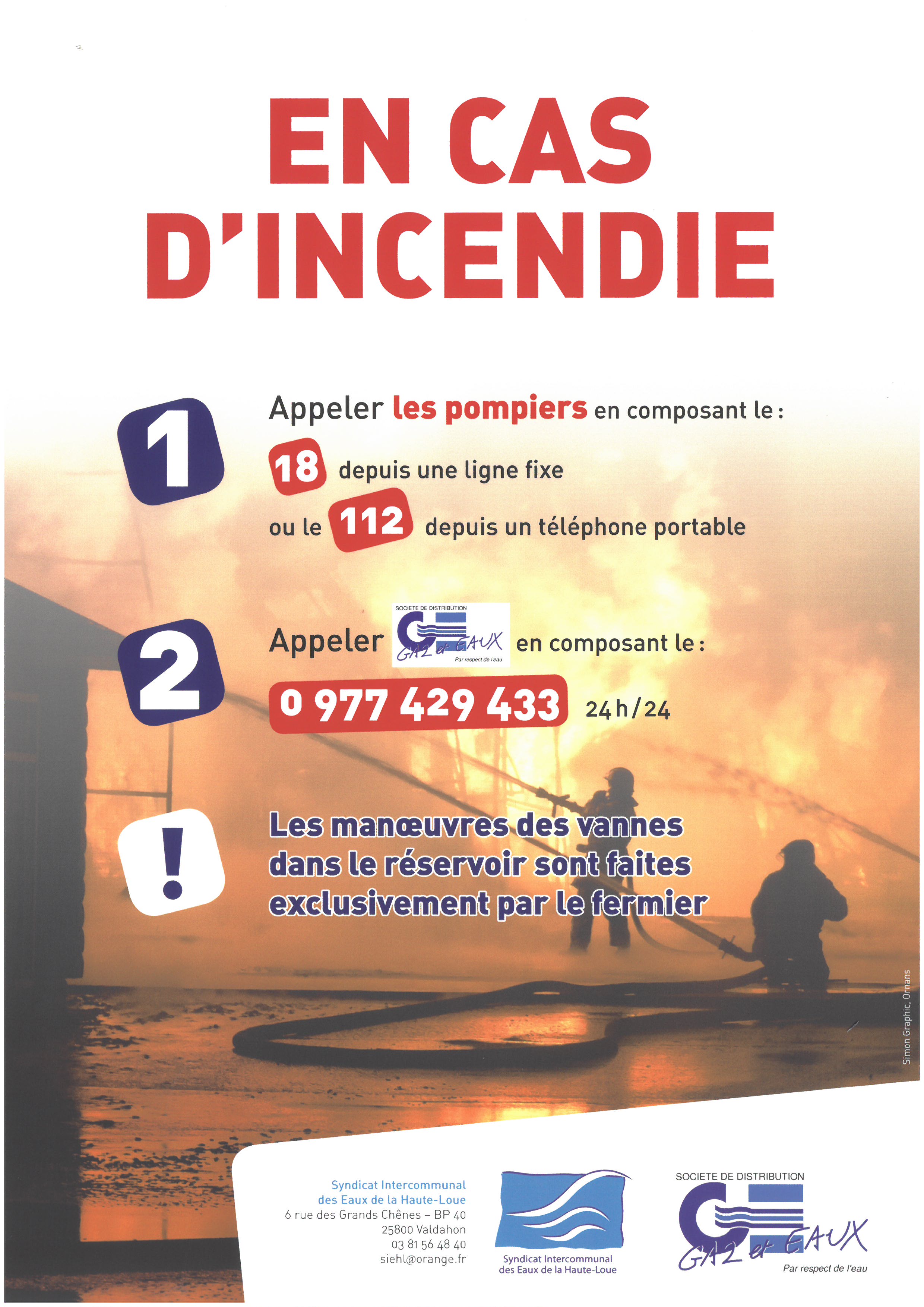 EN CAS D'INCENDIE

1

Appeler les pompiers en composant le :

18 depuis une ligne fixe

ou le 112 depuis un téléphone portable

2

Appeler SOCIETE DE DISTRIBUTION GAZ et EAUX Par respect de l'eau en composant le :

0 977 429 433 24h/24

!

Les manœuvres des vannes dans le réservoir sont faites exclusivement par le fermier

Simon Graphic, Ornans

Syndicat Intercommunal des Eaux de la Haute-Loue
6 rue des Grands Chênes – BP 40
25800 Valdahon
03 81 56 48 40
siehl@orange.fr

Syndicat Intercommunal des Eaux de la Haute-Loue

SOCIETE DE DISTRIBUTION
GAZ et EAUX
Par respect de l'eau